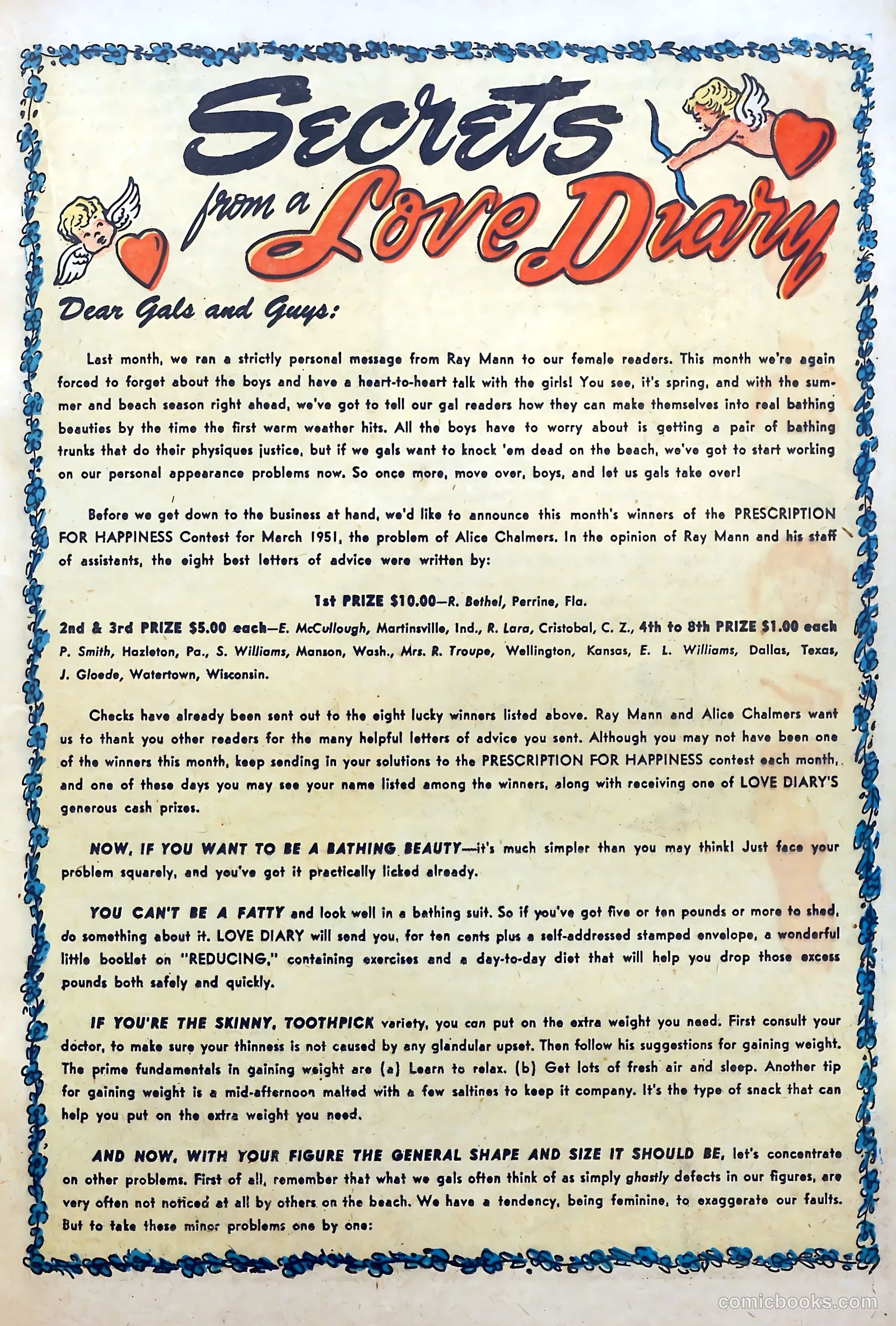 Secrets from a Love Diary

Dear Gals and Guys:

Last month, we ran a strictly personal message from Ray Mann to our female readers. This month we're again forced to forget about the boys and have a heart-to-heart talk with the girls! You see, it's spring, and with the summer and beach season right ahead, we've got to tell our gal readers how they can make themselves into real bathing beauties by the time the first warm weather hits. All the boys have to worry about is getting a pair of bathing trunks that do their physiques justice, but if we gals want to knock 'em dead on the beach, we've got to start working on our personal appearance problems now. So once more, move over, boys, and let us gals take over!

Before we get down to the business at hand, we'd like to announce this month's winners of the PRESCRIPTION FOR HAPPINESS Contest for March 1951, the problem of Alice Chalmers. In the opinion of Ray Mann and his staff of assistants, the eight best letters of advice were written by:

1st PRIZE $10.00—R. Bethel, Perrine, Fla.

2nd & 3rd PRIZE $5.00 each—E. McCullough, Martinsville, Ind., R. Lara, Cristobal, C. Z., 4th to 8th PRIZE $1.00 each P. Smith, Hazleton, Pa., S. Williams, Manson, Wash., Mrs. R. Troupe, Wellington, Kansas, E. L. Williams, Dallas, Texas, J. Gloede, Watertown, Wisconsin.

Checks have already been sent out to the eight lucky winners listed above. Ray Mann and Alice Chalmers want us to thank you other readers for the many helpful letters of advice you sent. Although you may not have been one of the winners this month, keep sending in your solutions to the PRESCRIPTION FOR HAPPINESS contest each month, and one of these days you may see your name listed among the winners, along with receiving one of LOVE DIARY'S generous cash prizes.

NOW, IF YOU WANT TO BE A BATHING BEAUTY—it's much simpler than you may think! Just face your problem squarely, and you've got it practically licked already.

YOU CAN'T BE A FATTY and look well in a bathing suit. So if you've got five or ten pounds or more to shed, do something about it. LOVE DIARY will send you, for ten cents plus a self-addressed stamped envelope, a wonderful little booklet on "REDUCING," containing exercises and a day-to-day diet that will help you drop those excess pounds both safely and quickly.

IF YOU'RE THE SKINNY, TOOTHPICK variety, you can put on the extra weight you need. First consult your doctor, to make sure your thinness is not caused by any glandular upset. Then follow his suggestions for gaining weight. The prime fundamentals in gaining weight are (a) Learn to relax. (b) Get lots of fresh air and sleep. Another tip for gaining weight is a mid-afternoon malted with a few saltines to keep it company. It's the type of snack that can help you put on the extra weight you need.

AND NOW, WITH YOUR FIGURE THE GENERAL SHAPE AND SIZE IT SHOULD BE, let's concentrate on other problems. First of all, remember that what we gals often think of as simply ghastly defects in our figures, are very often not noticed at all by others on the beach. We have a tendency, being feminine, to exaggerate our faults. But to take these minor problems one by one:

comicbooks.com